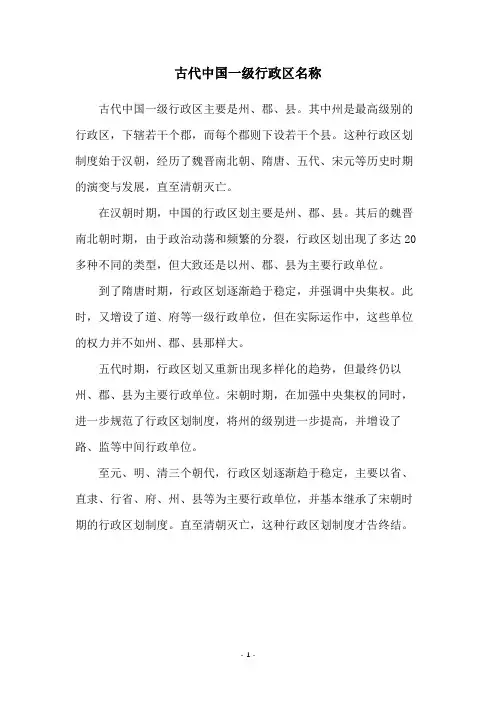 古代中国一级行政区名称

古代中国一级行政区主要是州、郡、县。其中州是最高级别的行政区，下辖若干个郡，而每个郡则下设若干个县。这种行政区划制度始于汉朝，经历了魏晋南北朝、隋唐、五代、宋元等历史时期的演变与发展，直至清朝灭亡。

在汉朝时期，中国的行政区划主要是州、郡、县。其后的魏晋南北朝时期，由于政治动荡和频繁的分裂，行政区划出现了多达20多种不同的类型，但大致还是以州、郡、县为主要行政单位。

到了隋唐时期，行政区划逐渐趋于稳定，并强调中央集权。此时，又增设了道、府等一级行政单位，但在实际运作中，这些单位的权力并不如州、郡、县那样大。

五代时期，行政区划又重新出现多样化的趋势，但最终仍以州、郡、县为主要行政单位。宋朝时期，在加强中央集权的同时，进一步规范了行政区划制度，将州的级别进一步提高，并增设了路、监等中间行政单位。

至元、明、清三个朝代，行政区划逐渐趋于稳定，主要以省、直隶、行省、府、州、县等为主要行政单位，并基本继承了宋朝时期的行政区划制度。直至清朝灭亡，这种行政区划制度才告终结。

- 1 -